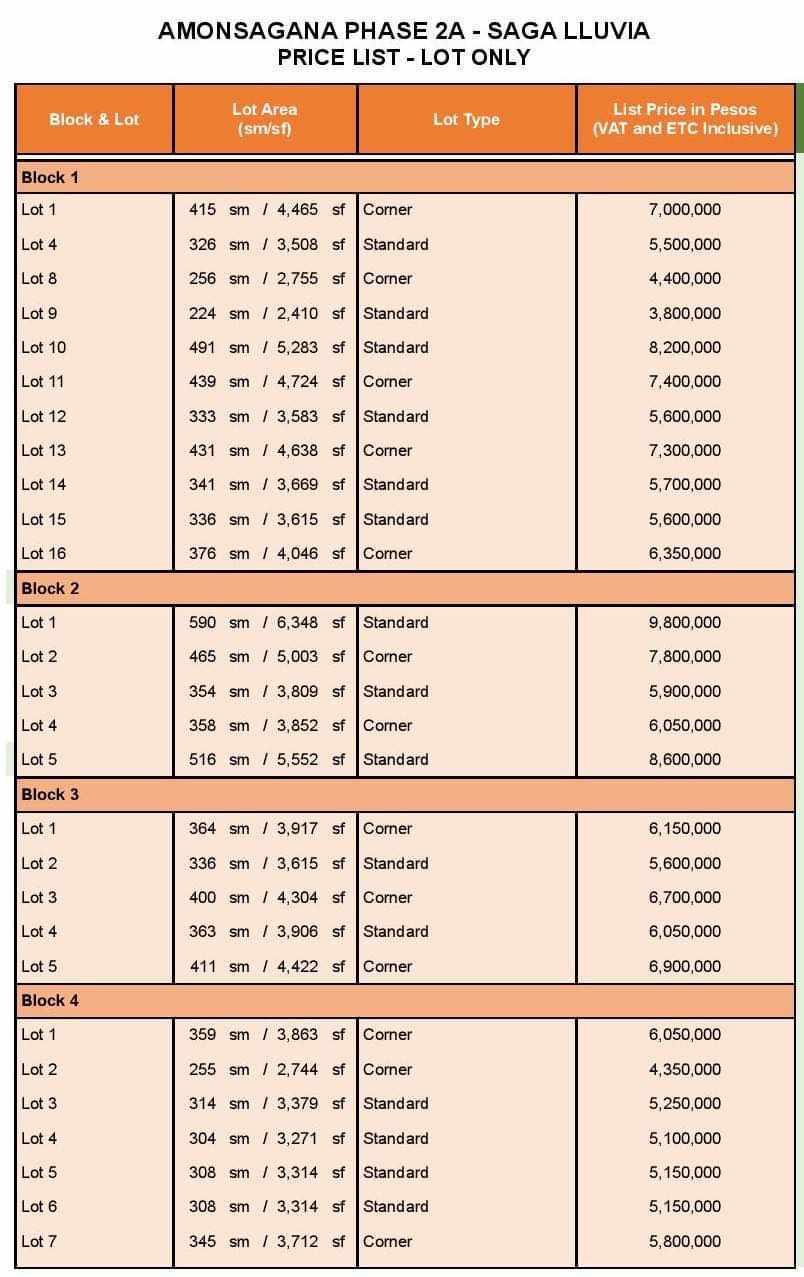 AMONSAGANA PHASE 2A - SAGA LLUVIA
PRICE LIST - LOT ONLY

| Block & Lot | Lot Area (sm/sf) | Lot Type | List Price in Pesos (VAT and ETC Inclusive) |
|---|---|---|---|
| Block 1 | | | |
| Lot 1 | 415 sm / 4,465 sf | Corner | 7,000,000 |
| Lot 4 | 326 sm / 3,508 sf | Standard | 5,500,000 |
| Lot 8 | 256 sm / 2,755 sf | Corner | 4,400,000 |
| Lot 9 | 224 sm / 2,410 sf | Standard | 3,800,000 |
| Lot 10 | 491 sm / 5,283 sf | Standard | 8,200,000 |
| Lot 11 | 439 sm / 4,724 sf | Corner | 7,400,000 |
| Lot 12 | 333 sm / 3,583 sf | Standard | 5,600,000 |
| Lot 13 | 431 sm / 4,638 sf | Corner | 7,300,000 |
| Lot 14 | 341 sm / 3,669 sf | Standard | 5,700,000 |
| Lot 15 | 336 sm / 3,615 sf | Standard | 5,600,000 |
| Lot 16 | 376 sm / 4,046 sf | Corner | 6,350,000 |
| Block 2 | | | |
| Lot 1 | 590 sm / 6,348 sf | Standard | 9,800,000 |
| Lot 2 | 465 sm / 5,003 sf | Corner | 7,800,000 |
| Lot 3 | 354 sm / 3,809 sf | Standard | 5,900,000 |
| Lot 4 | 358 sm / 3,852 sf | Corner | 6,050,000 |
| Lot 5 | 516 sm / 5,552 sf | Standard | 8,600,000 |
| Block 3 | | | |
| Lot 1 | 364 sm / 3,917 sf | Corner | 6,150,000 |
| Lot 2 | 336 sm / 3,615 sf | Standard | 5,600,000 |
| Lot 3 | 400 sm / 4,304 sf | Corner | 6,700,000 |
| Lot 4 | 363 sm / 3,906 sf | Standard | 6,050,000 |
| Lot 5 | 411 sm / 4,422 sf | Corner | 6,900,000 |
| Block 4 | | | |
| Lot 1 | 359 sm / 3,863 sf | Corner | 6,050,000 |
| Lot 2 | 255 sm / 2,744 sf | Corner | 4,350,000 |
| Lot 3 | 314 sm / 3,379 sf | Standard | 5,250,000 |
| Lot 4 | 304 sm / 3,271 sf | Standard | 5,100,000 |
| Lot 5 | 308 sm / 3,314 sf | Standard | 5,150,000 |
| Lot 6 | 308 sm / 3,314 sf | Standard | 5,150,000 |
| Lot 7 | 345 sm / 3,712 sf | Corner | 5,800,000 |